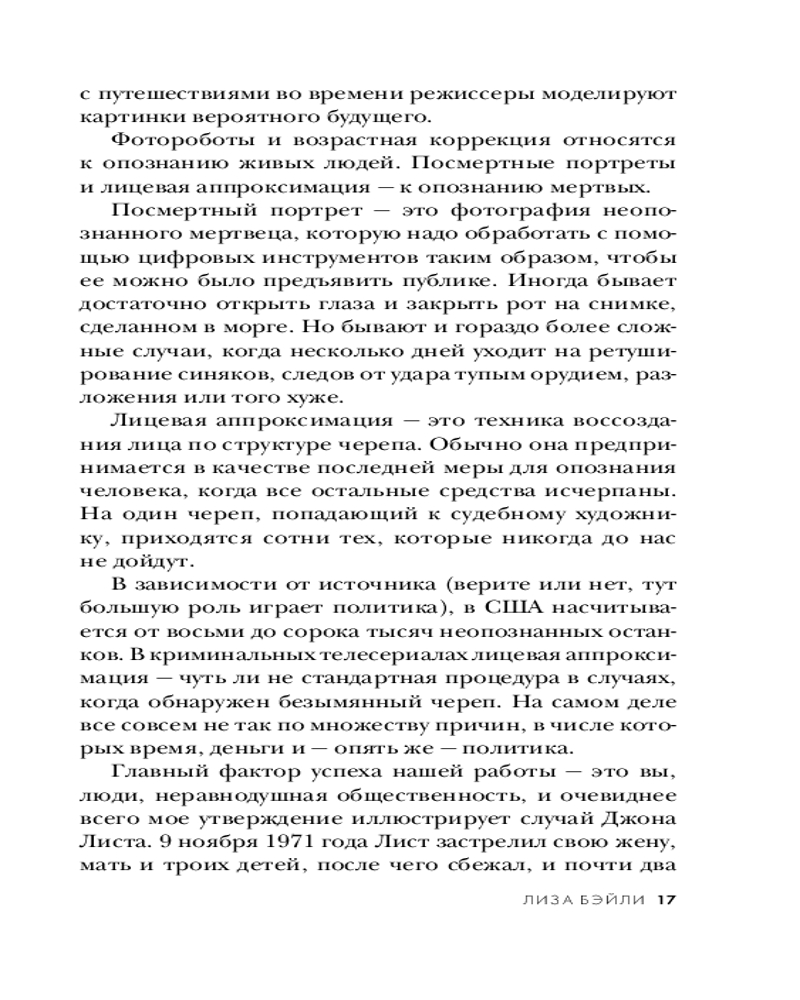 с путешествиями во времени режиссеры моделируют картинки вероятного будущего.

Фотороботы и возрастная коррекция относятся к опознанию живых людей. Посмертные портреты и лицевая аппроксимация — к опознанию мертвых.

Посмертный портрет — это фотография неопознанного мертвеца, которую надо обработать с помощью цифровых инструментов таким образом, чтобы ее можно было предъявить публике. Иногда бывает достаточно открыть глаза и закрыть рот на снимке, сделанном в морге. Но бывают и гораздо более сложные случаи, когда несколько дней уходит на ретуширование синяков, следов от удара тупым орудием, разложения или того хуже.

Лицевая аппроксимация — это техника воссоздания лица по структуре черепа. Обычно она предпринимается в качестве последней меры для опознания человека, когда все остальные средства исчерпаны. На один череп, попадающий к судебному художнику, приходятся сотни тех, которые никогда до нас не дойдут.

В зависимости от источника (верите или нет, тут большую роль играет политика), в США насчитывается от восьми до сорока тысяч неопознанных останков. В криминальных телесериалах лицевая аппроксимация — чуть ли не стандартная процедура в случаях, когда обнаружен безымянный череп. На самом деле все совсем не так по множеству причин, в числе которых время, деньги и — опять же — политика.

Главный фактор успеха нашей работы — это вы, люди, неравнодушная общественность, и очевиднее всего мое утверждение иллюстрирует случай Джона Листа. 9 ноября 1971 года Лист застрелил свою жену, мать и троих детей, после чего сбежал, и почти два

ЛИЗА БЭЙЛИ 17